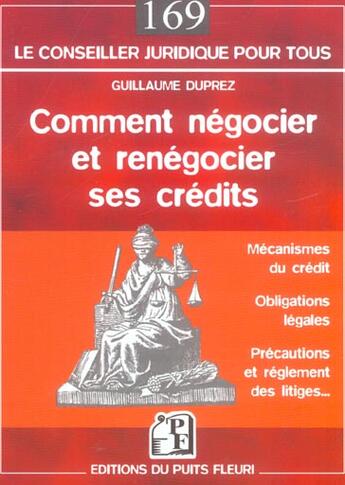 169

LE CONSEILLER JURIDIQUE POUR TOUS

GUILLAUME DUPREZ

Comment négocier et renégocier ses crédits

Mécanismes du crédit

Obligations légales

Précautions et réglement des litiges...

PF

EDITIONS DU PUITS FLEURI